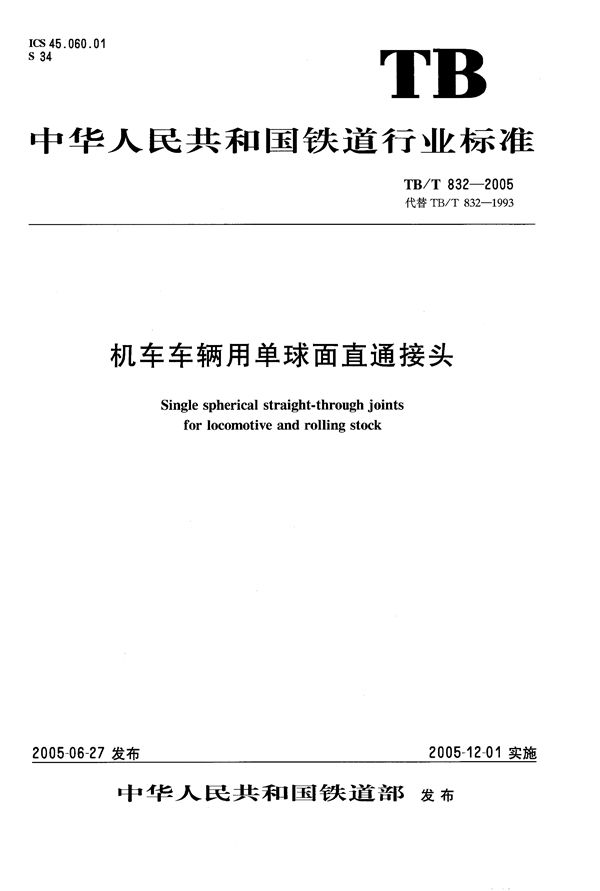 ICS 45.060.01
S 34

TB

中华人民共和国铁道行业标准

TB/T 832—2005
代替 TB/T 832—1993

机车车辆用单球面直通接头

Single spherical straight-through joints for locomotive and rolling stock

2005-06-27 发布

2005-12-01 实施

中华人民共和国铁道部 发布